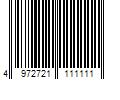 4 972721 111111